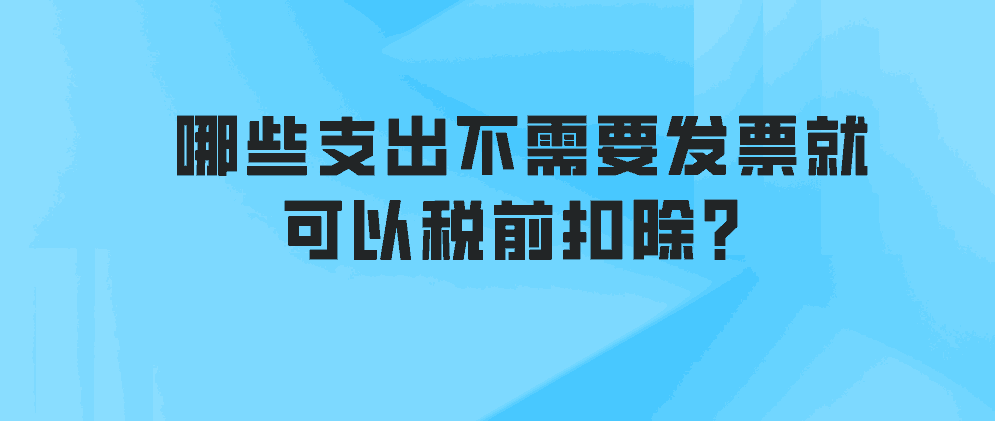 哪些支出不需要发票就可以税前扣除？